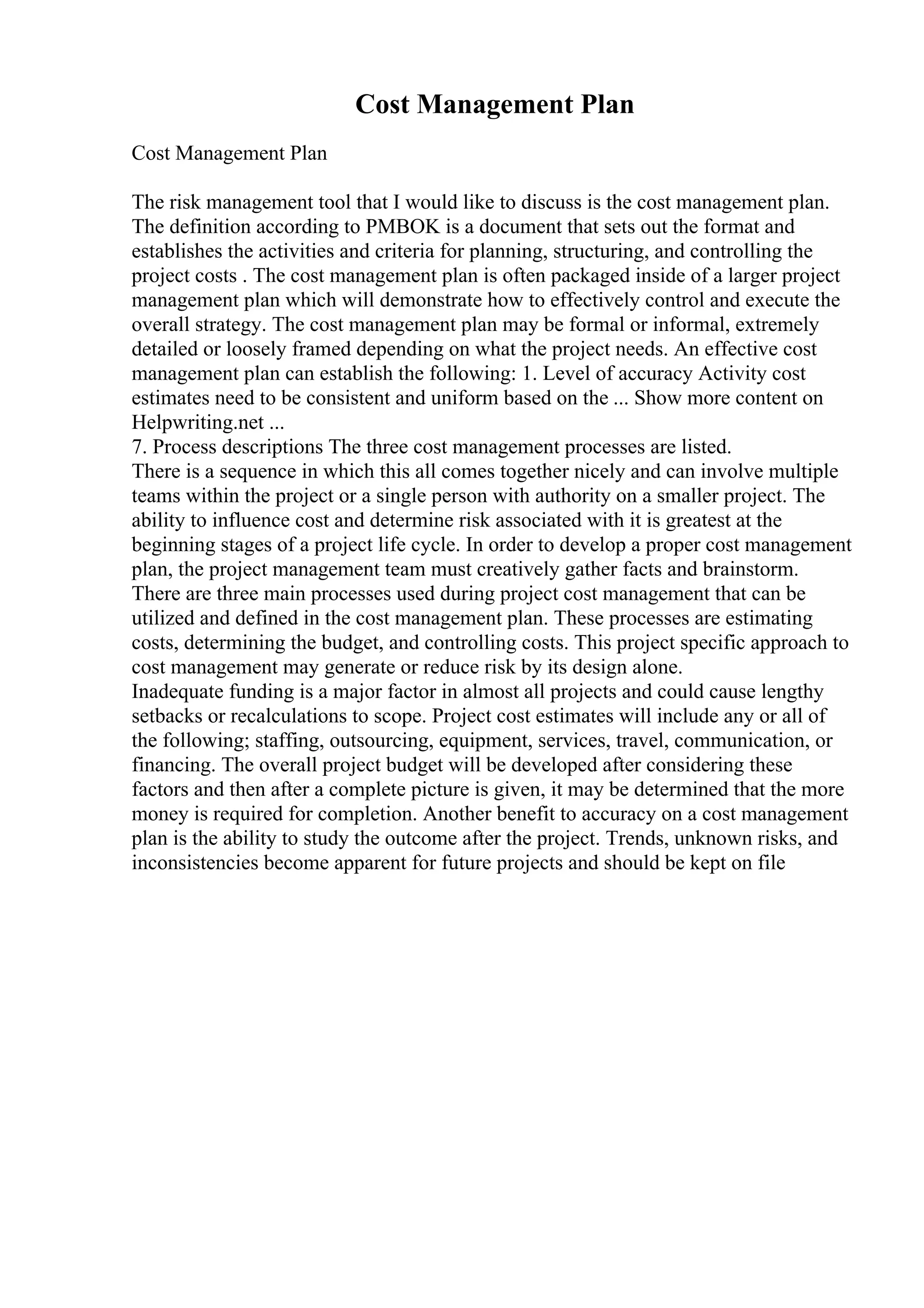 Cost Management Plan

Cost Management Plan

The risk management tool that I would like to discuss is the cost management plan. The definition according to PMBOK is a document that sets out the format and establishes the activities and criteria for planning, structuring, and controlling the project costs . The cost management plan is often packaged inside of a larger project management plan which will demonstrate how to effectively control and execute the overall strategy. The cost management plan may be formal or informal, extremely detailed or loosely framed depending on what the project needs. An effective cost management plan can establish the following: 1. Level of accuracy Activity cost estimates need to be consistent and uniform based on the ... Show more content on Helpwriting.net ...
7. Process descriptions The three cost management processes are listed.
There is a sequence in which this all comes together nicely and can involve multiple teams within the project or a single person with authority on a smaller project. The ability to influence cost and determine risk associated with it is greatest at the beginning stages of a project life cycle. In order to develop a proper cost management plan, the project management team must creatively gather facts and brainstorm. There are three main processes used during project cost management that can be utilized and defined in the cost management plan. These processes are estimating costs, determining the budget, and controlling costs. This project specific approach to cost management may generate or reduce risk by its design alone.
Inadequate funding is a major factor in almost all projects and could cause lengthy setbacks or recalculations to scope. Project cost estimates will include any or all of the following; staffing, outsourcing, equipment, services, travel, communication, or financing. The overall project budget will be developed after considering these factors and then after a complete picture is given, it may be determined that the more money is required for completion. Another benefit to accuracy on a cost management plan is the ability to study the outcome after the project. Trends, unknown risks, and inconsistencies become apparent for future projects and should be kept on file